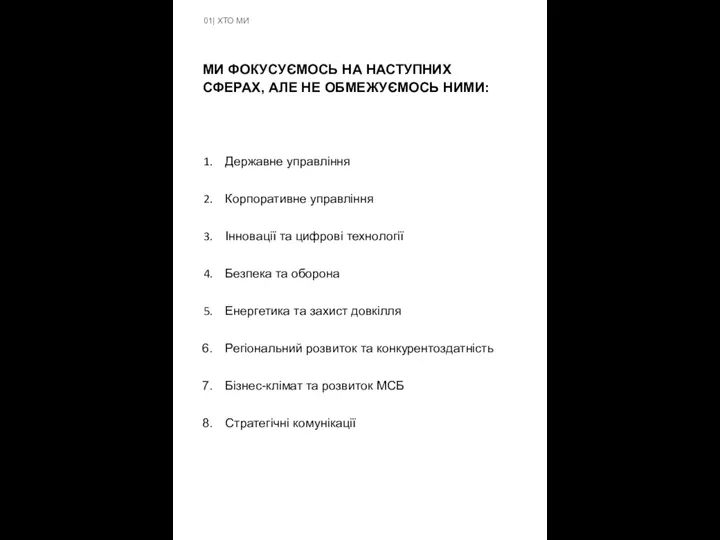 01| ХТО МИ

МИ ФОКУСУЄМОСЬ НА НАСТУПНИХ СФЕРАХ, АЛЕ НЕ ОБМЕЖУЄМОСЬ НИМИ:

1. Державне управління

2. Корпоративне управління

3. Інновації та цифрові технології

4. Безпека та оборона

5. Енергетика та захист довкілля

6. Регіональний розвиток та конкурентоздатність

7. Бізнес-клімат та розвиток МСБ

8. Стратегічні комунікації